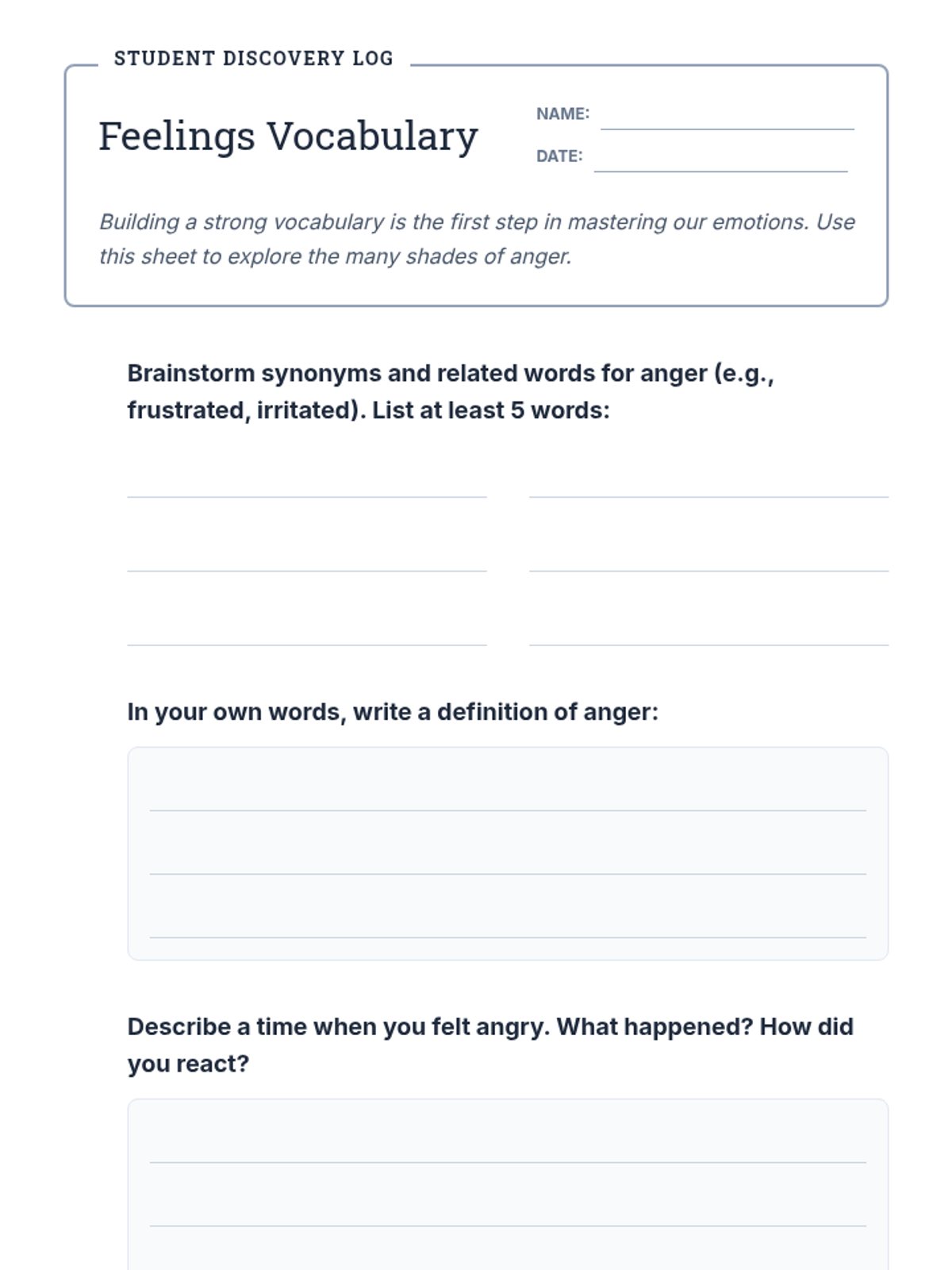 STUDENT DISCOVERY LOG

Feelings Vocabulary

NAME:

DATE:

Building a strong vocabulary is the first step in mastering our emotions. Use this sheet to explore the many shades of anger.

Brainstorm synonyms and related words for anger (e.g., frustrated, irritated). List at least 5 words:

In your own words, write a definition of anger:

Describe a time when you felt angry. What happened? How did you react?